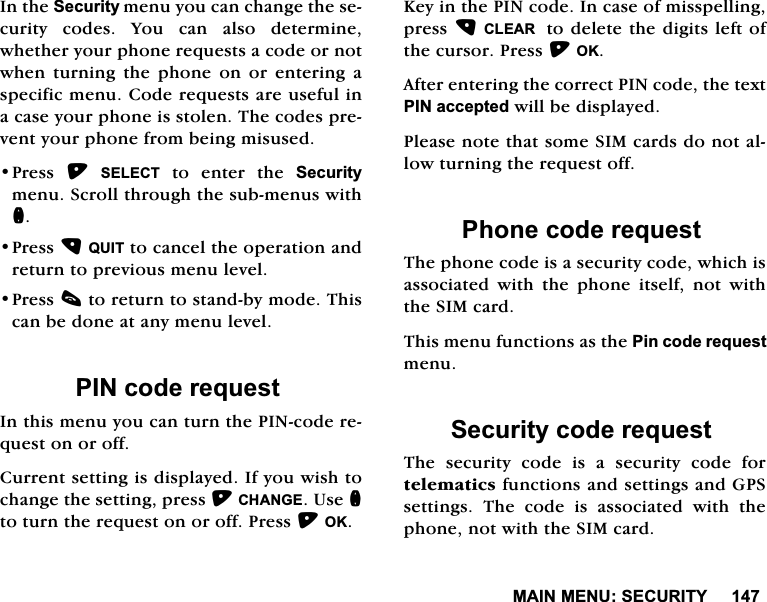 In the Security menu you can change the security codes. You can also determine, whether your phone requests a code or not when turning the phone on or entering a specific menu. Code requests are useful in a case your phone is stolen. The codes prevent your phone from being misused.

• Press SELECT to enter the Security menu. Scroll through the sub-menus with .

• Press QUIT to cancel the operation and return to previous menu level.

• Press to return to stand-by mode. This can be done at any menu level.

PIN code request

In this menu you can turn the PIN-code request on or off.

Current setting is displayed. If you wish to change the setting, press CHANGE. Use to turn the request on or off. Press OK.

Key in the PIN code. In case of misspelling, press CLEAR to delete the digits left of the cursor. Press OK.

After entering the correct PIN code, the text PIN accepted will be displayed.

Please note that some SIM cards do not allow turning the request off.

Phone code request

The phone code is a security code, which is associated with the phone itself, not with the SIM card.

This menu functions as the Pin code request menu.

Security code request

The security code is a security code for telematics functions and settings and GPS settings. The code is associated with the phone, not with the SIM card.

MAIN MENU: SECURITY 147